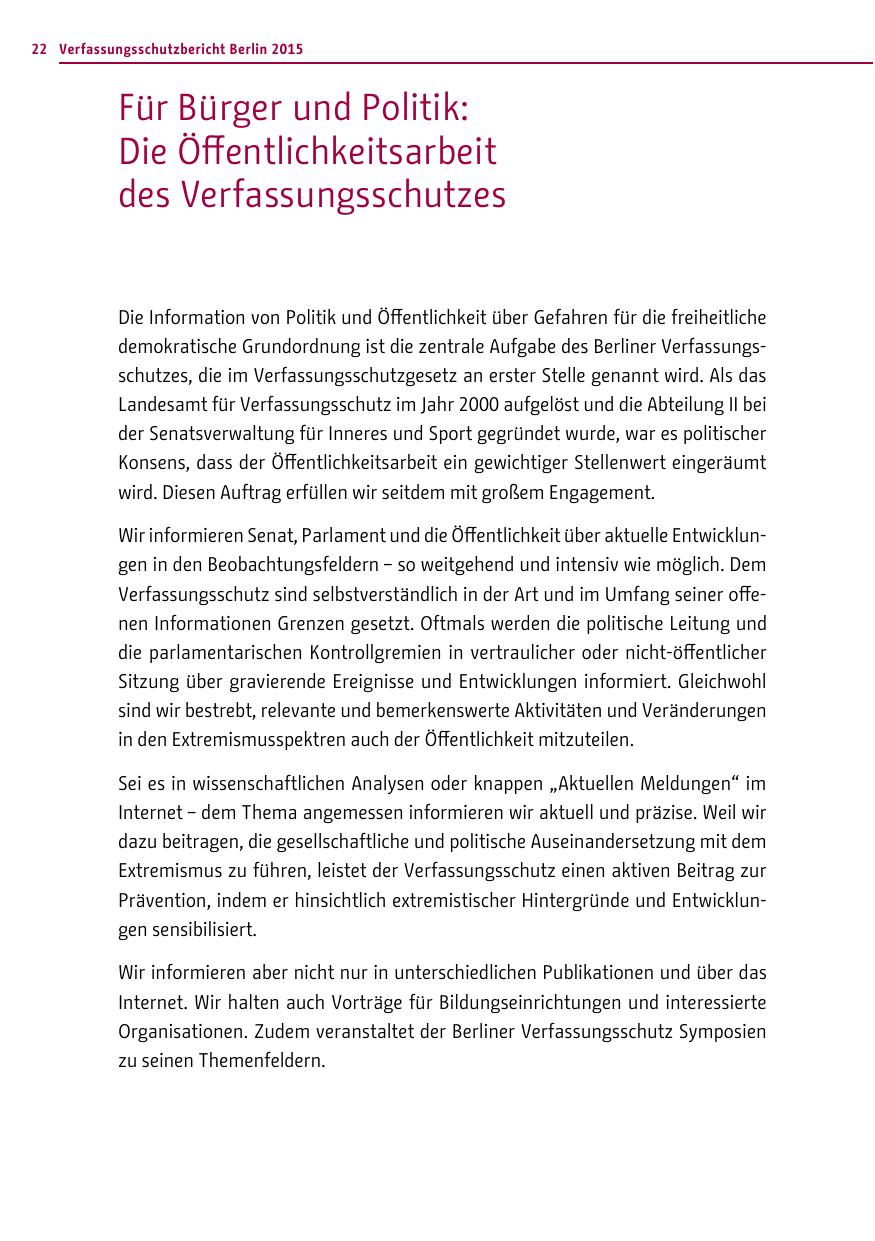 22 Verfassungsschutzbericht Berlin 2015

Für Bürger und Politik: Die Öffentlichkeitsarbeit des Verfassungsschutzes

Die Information von Politik und Öffentlichkeit über Gefahren für die freiheitliche demokratische Grundordnung ist die zentrale Aufgabe des Berliner Verfassungsschutzes, die im Verfassungsschutzgesetz an erster Stelle genannt wird. Als das Landesamt für Verfassungsschutz im Jahr 2000 aufgelöst und die Abteilung II bei der Senatsverwaltung für Inneres und Sport gegründet wurde, war es politischer Konsens, dass der Öffentlichkeitsarbeit ein gewichtiger Stellenwert eingeräumt wird. Diesen Auftrag erfüllen wir seitdem mit großem Engagement.

Wir informieren Senat, Parlament und die Öffentlichkeit über aktuelle Entwicklungen in den Beobachtungsfeldern – so weitgehend und intensiv wie möglich. Dem Verfassungsschutz sind selbstverständlich in der Art und im Umfang seiner offenen Informationen Grenzen gesetzt. Oftmals werden die politische Leitung und die parlamentarischen Kontrollgremien in vertraulicher oder nicht-öffentlicher Sitzung über gravierende Ereignisse und Entwicklungen informiert. Gleichwohl sind wir bestrebt, relevante und bemerkenswerte Aktivitäten und Veränderungen in den Extremismusspektren auch der Öffentlichkeit mitzuteilen.

Sei es in wissenschaftlichen Analysen oder knappen „Aktuellen Meldungen“ im Internet – dem Thema angemessen informieren wir aktuell und präzise. Weil wir dazu beitragen, die gesellschaftliche und politische Auseinandersetzung mit dem Extremismus zu führen, leistet der Verfassungsschutz einen aktiven Beitrag zur Prävention, indem er hinsichtlich extremistischer Hintergründe und Entwicklungen sensibilisiert.

Wir informieren aber nicht nur in unterschiedlichen Publikationen und über das Internet. Wir halten auch Vorträge für Bildungseinrichtungen und interessierte Organisationen. Zudem veranstaltet der Berliner Verfassungsschutz Symposien zu seinen Themenfeldern.